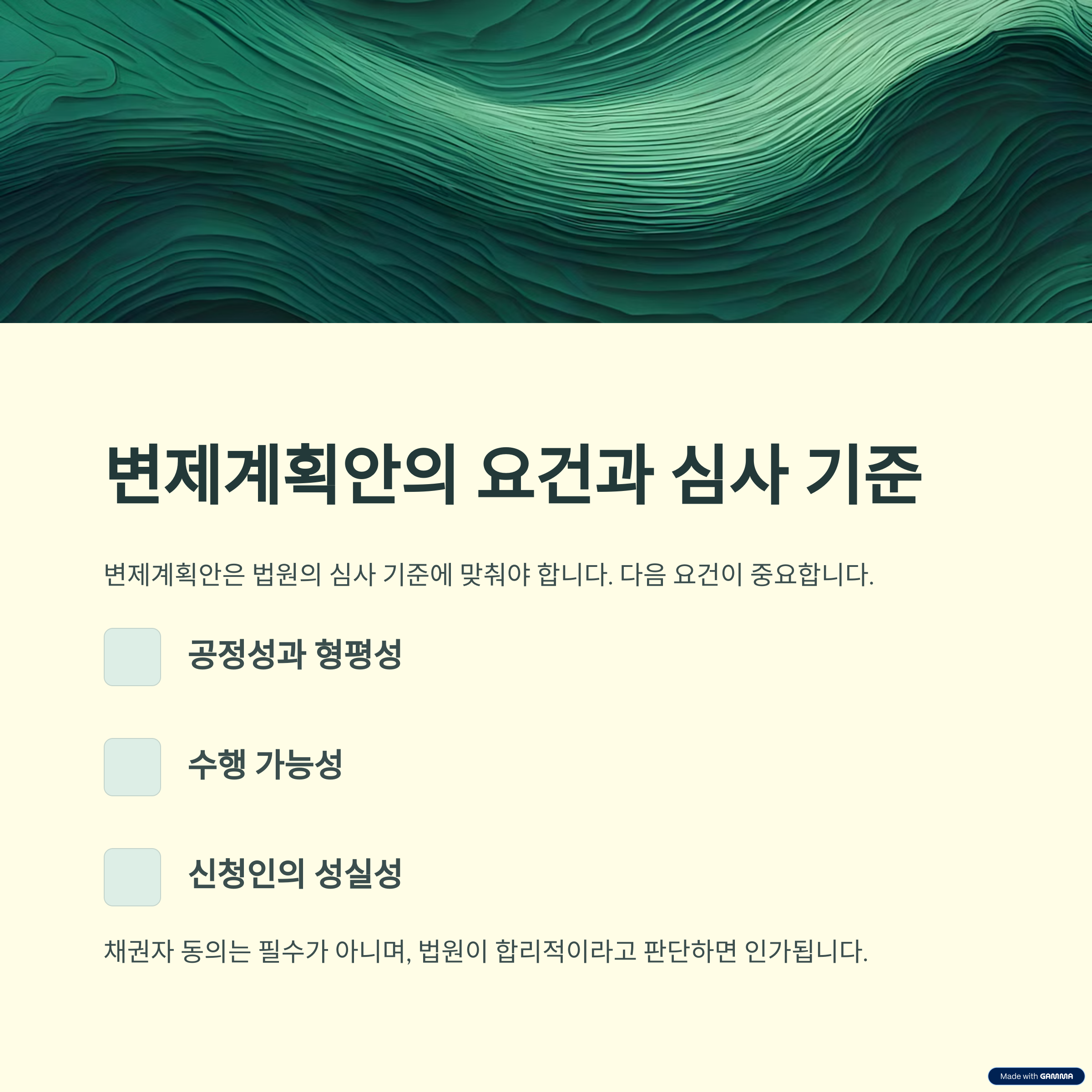 변제계획안의 요건과 심사 기준

변제계획안은 법원의 심사 기준에 맞춰야 합니다. 다음 요건이 중요합니다.

공정성과 형평성

수행 가능성

신청인의 성실성

채권자 동의는 필수가 아니며, 법원이 합리적이라고 판단하면 인가됩니다.

Made with GAMMA